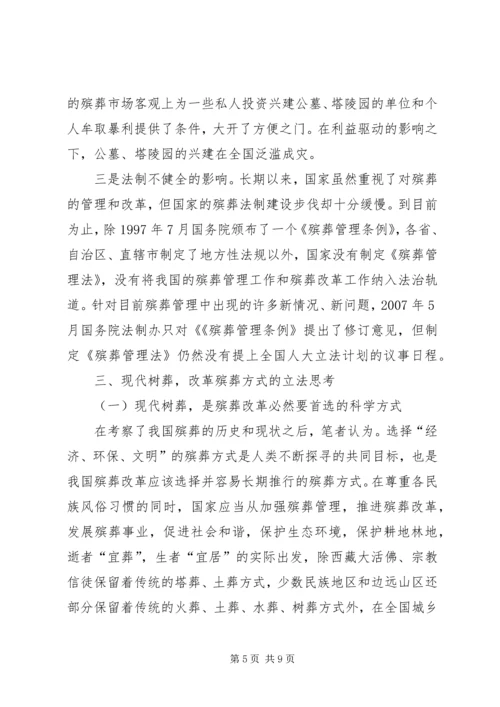 的殡葬市场客观上为一些私人投资兴建公墓、塔陵园的单位和个人牟取暴利提供了条件，大开了方便之门。在利益驱动的影响之下，公墓、塔陵园的兴建在全国泛滥成灾。

三是法制不健全的影响。长期以来，国家虽然重视了对殡葬的管理和改革，但国家的殡葬法制建设步伐却十分缓慢。到目前为止，除 1997 年 7 月国务院颁布了一个《殡葬管理条例》，各省、自治区、直辖市制定了地方性法规以外，国家没有制定《殡葬管理法》，没有将我国的殡葬管理工作和殡葬改革工作纳入法治轨道。针对目前殡葬管理中出现的许多新情况、新问题，2007 年 5 月国务院法制办只对《《殡葬管理条例》提出了修订意见，但制定《殡葬管理法》仍然没有提上全国人大立法计划的议事日程。

三、现代树葬，改革殡葬方式的立法思考

（一）现代树葬，是殡葬改革必然要首选的科学方式

在考察了我国殡葬的历史和现状之后，笔者认为。选择“经济、环保、文明”的殡葬方式是人类不断探寻的共同目标，也是我国殡葬改革应该选择并容易长期推行的殡葬方式。在尊重各民族风俗习惯的同时，国家应当从加强殡葬管理，推进殡葬改革，发展殡葬事业，促进社会和谐，保护生态环境，保护耕地林地，逝者“宜葬”，生者“宜居”的实际出发，除西藏大活佛、宗教信徒保留着传统的塔葬、土葬方式，少数民族地区和边远山区还部分保留着传统的火葬、土葬、水葬、树葬方式外，在全国城乡

第 5 页 共 9 页